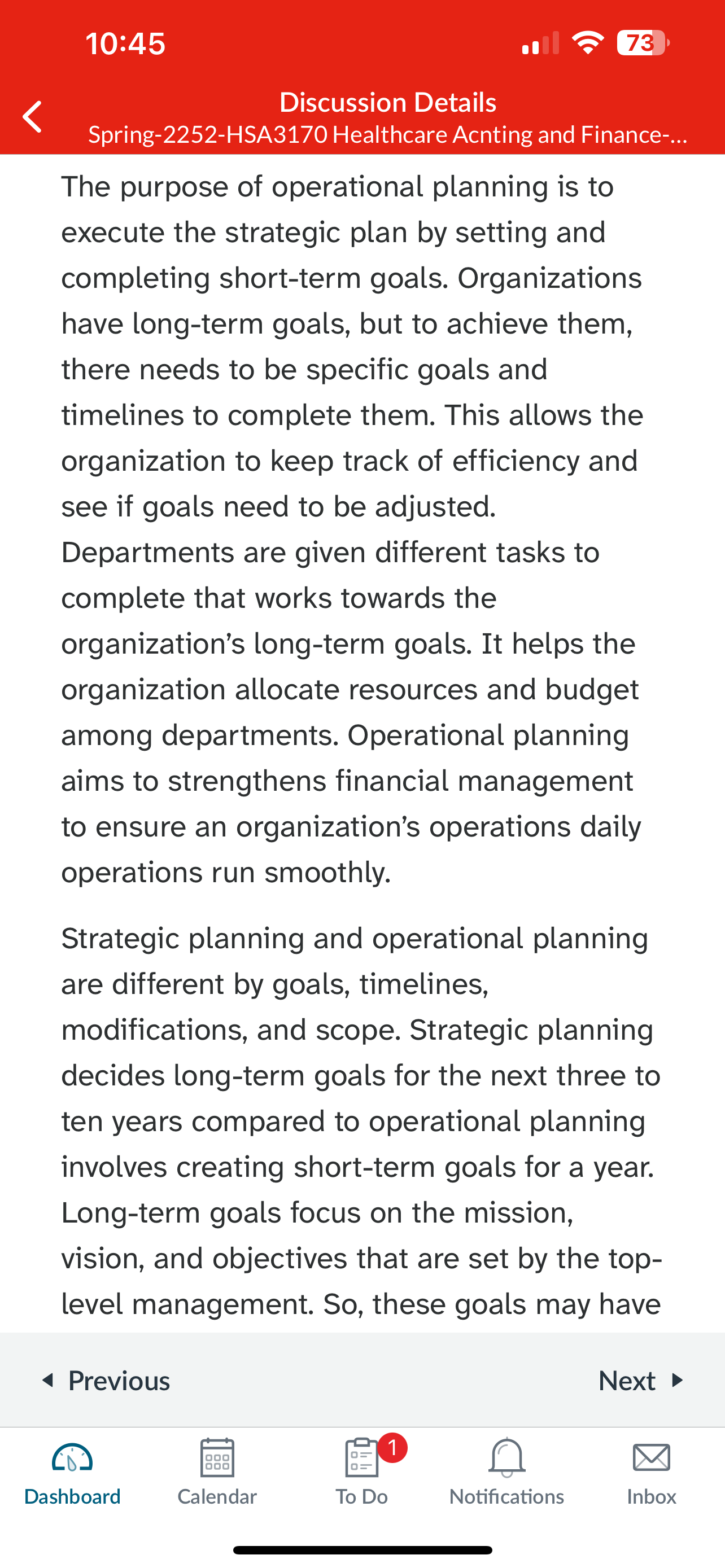 10:45

73

Discussion Details
Spring-2252-HSA3170 Healthcare Acnting and Finance-...

The purpose of operational planning is to execute the strategic plan by setting and completing short-term goals. Organizations have long-term goals, but to achieve them, there needs to be specific goals and timelines to complete them. This allows the organization to keep track of efficiency and see if goals need to be adjusted. Departments are given different tasks to complete that works towards the organization's long-term goals. It helps the organization allocate resources and budget among departments. Operational planning aims to strengthens financial management to ensure an organization's operations daily operations run smoothly.

Strategic planning and operational planning are different by goals, timelines, modifications, and scope. Strategic planning decides long-term goals for the next three to ten years compared to operational planning involves creating short-term goals for a year. Long-term goals focus on the mission, vision, and objectives that are set by the top-level management. So, these goals may have

Previous
Next

Dashboard
Calendar
1
To Do
Notifications
Inbox